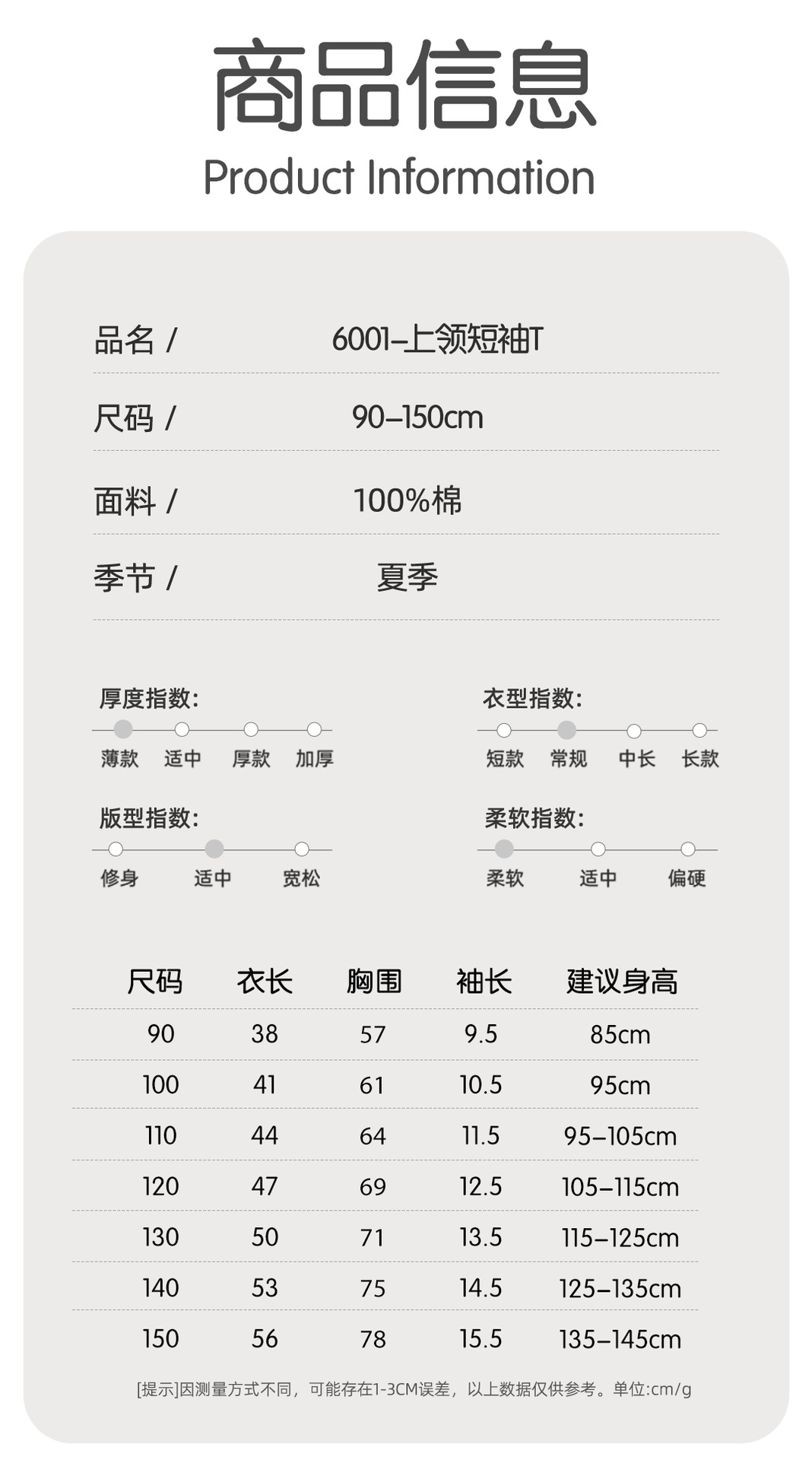 商品信息
Product Information

品名 / 6001-上领短袖T

尺码 / 90-150cm

面料 / 100%棉

季节 / 夏季

厚度指数:
薄款 适中 厚款 加厚

衣型指数:
短款 常规 中长 长款

版型指数:
修身 适中 宽松

柔软指数:
柔软 适中 偏硬

| 尺码 | 衣长 | 胸围 | 袖长 | 建议身高 |
|---|---|---|---|---|
| 90 | 38 | 57 | 9.5 | 85cm |
| 100 | 41 | 61 | 10.5 | 95cm |
| 110 | 44 | 64 | 11.5 | 95-105cm |
| 120 | 47 | 69 | 12.5 | 105-115cm |
| 130 | 50 | 71 | 13.5 | 115-125cm |
| 140 | 53 | 75 | 14.5 | 125-135cm |
| 150 | 56 | 78 | 15.5 | 135-145cm |

[提示]因测量方式不同，可能存在1-3CM误差，以上数据仅供参考。单位:cm/g